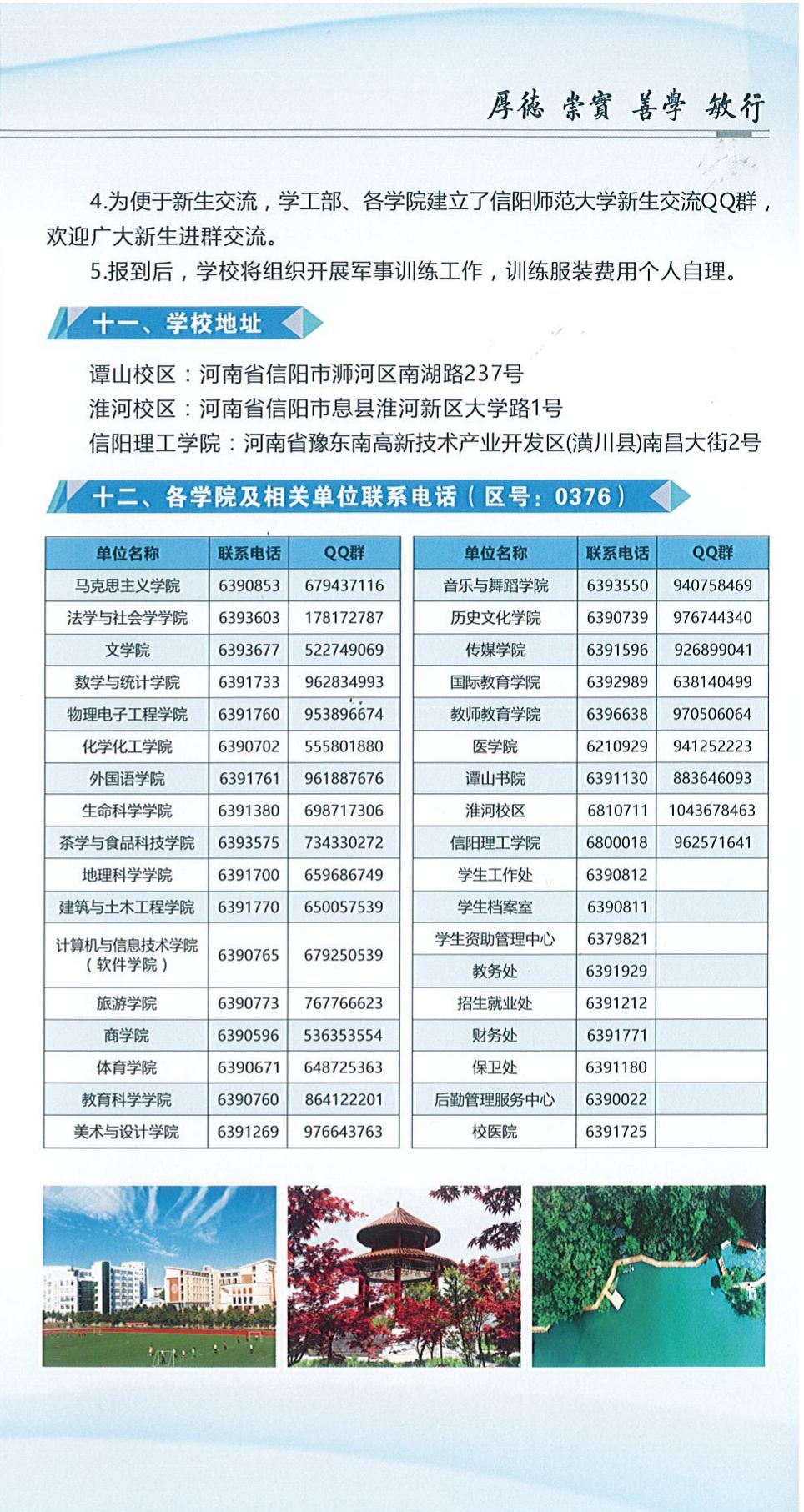 厚德 崇實 善學 敏行

4.为便于新生交流，学工部、各学院建立了信阳师范大学新生交流QQ群，欢迎广大新生进群交流。

5.报到后，学校将组织开展军事训练工作，训练服装费用个人自理。

十一、学校地址

谭山校区：河南省信阳市浉河区南湖路237号
淮河校区：河南省信阳市息县淮河新区大学路1号
信阳理工学院：河南省豫东南高新技术产业开发区(潢川县)南昌大街2号

十二、各学院及相关单位联系电话（区号：0376）

| 单位名称 | 联系电话 | QQ群 |
|---|---|---|
| 马克思主义学院 | 6390853 | 679437116 |
| 法学与社会学学院 | 6393603 | 178172787 |
| 文学院 | 6393677 | 522749069 |
| 数学与统计学院 | 6391733 | 962834993 |
| 物理电子工程学院 | 6391760 | 953896674 |
| 化学化工学院 | 6390702 | 555801880 |
| 外国语学院 | 6391761 | 961887676 |
| 生命科学学院 | 6391380 | 698717306 |
| 茶学与食品科技学院 | 6393575 | 734330272 |
| 地理科学学院 | 6391700 | 659686749 |
| 建筑与土木工程学院 | 6391770 | 650057539 |
| 计算机与信息技术学院（软件学院） | 6390765 | 679250539 |
| 旅游学院 | 6390773 | 767766623 |
| 商学院 | 6390596 | 536353554 |
| 体育学院 | 6390671 | 648725363 |
| 教育科学学院 | 6390760 | 864122201 |
| 美术与设计学院 | 6391269 | 976643763 |

| 单位名称 | 联系电话 | QQ群 |
|---|---|---|
| 音乐与舞蹈学院 | 6393550 | 940758469 |
| 历史文化学院 | 6390739 | 976744340 |
| 传媒学院 | 6391596 | 926899041 |
| 国际教育学院 | 6392989 | 638140499 |
| 教师教育学院 | 6396638 | 970506064 |
| 医学院 | 6210929 | 941252223 |
| 谭山书院 | 6391130 | 883646093 |
| 淮河校区 | 6810711 | 1043678463 |
| 信阳理工学院 | 6800018 | 962571641 |
| 学生工作处 | 6390812 | |
| 学生档案室 | 6390811 | |
| 学生资助管理中心 | 6379821 | |
| 教务处 | 6391929 | |
| 招生就业处 | 6391212 | |
| 财务处 | 6391771 | |
| 保卫处 | 6391180 | |
| 后勤管理服务中心 | 6390022 | |
| 校医院 | 6391725 | |